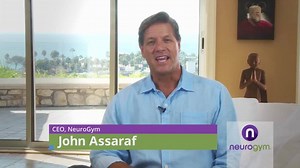 CEO, NeuroGym
John Assaraf

n
neurogym.